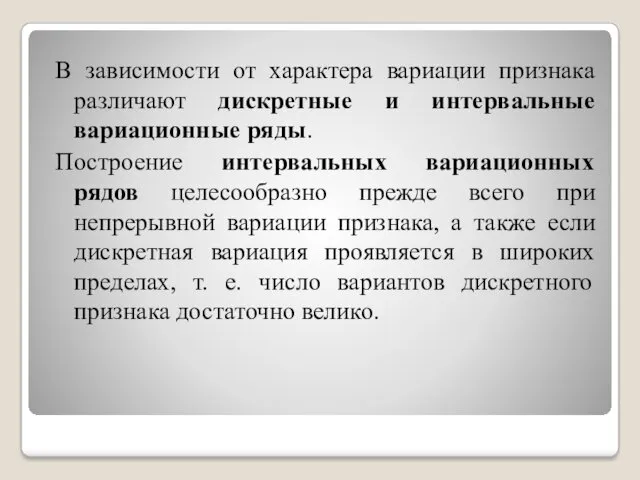 В зависимости от характера вариации признака различают дискретные и интервальные вариационные ряды.

Построение интервальных вариационных рядов целесообразно прежде всего при непрерывной вариации признака, а также если дискретная вариация проявляется в широких пределах, т. е. число вариантов дискретного признака достаточно велико.